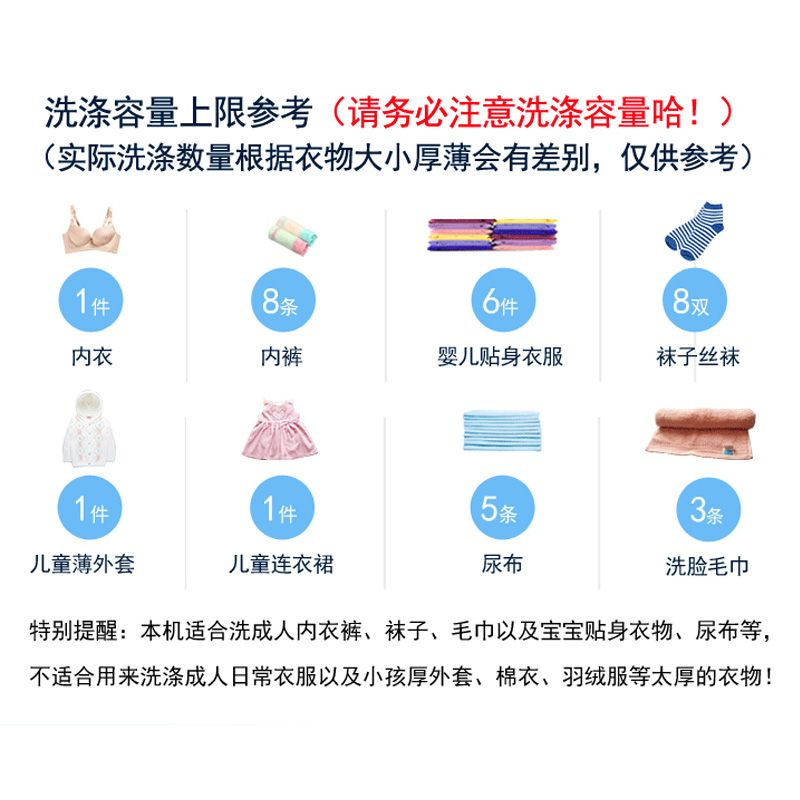 洗涤容量上限参考（请务必注意洗涤容量哈！）
（实际洗涤数量根据衣物大小厚薄会有差别，仅供参考）

1件
内衣

8条
内裤

6件
婴儿贴身衣服

8双
袜子丝袜

1件
儿童薄外套

1件
儿童连衣裙

5条
尿布

3条
洗脸毛巾

特别提醒：本机适合洗成人内衣裤、袜子、毛巾以及宝宝贴身衣物、尿布等，不适合用来洗涤成人日常衣服以及小孩厚外套、棉衣、羽绒服等太厚的衣物！